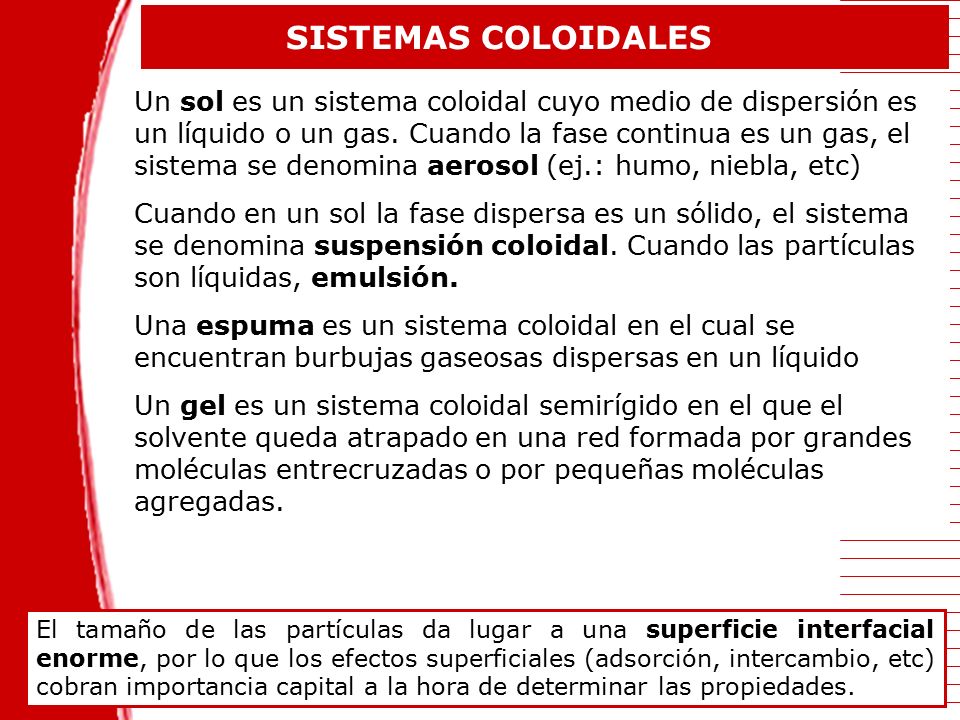 SISTEMAS COLOIDALES

Un sol es un sistema coloidal cuyo medio de dispersión es un líquido o un gas. Cuando la fase continua es un gas, el sistema se denomina aerosol (ej.: humo, niebla, etc)

Cuando en un sol la fase dispersa es un sólido, el sistema se denomina suspensión coloidal. Cuando las partículas son líquidas, emulsión.

Una espuma es un sistema coloidal en el cual se encuentran burbujas gaseosas dispersas en un líquido

Un gel es un sistema coloidal semirígido en el que el solvente queda atrapado en una red formada por grandes moléculas entrecruzadas o por pequeñas moléculas agregadas.

El tamaño de las partículas da lugar a una superficie interfacial enorme, por lo que los efectos superficiales (adsorción, intercambio, etc) cobran importancia capital a la hora de determinar las propiedades.